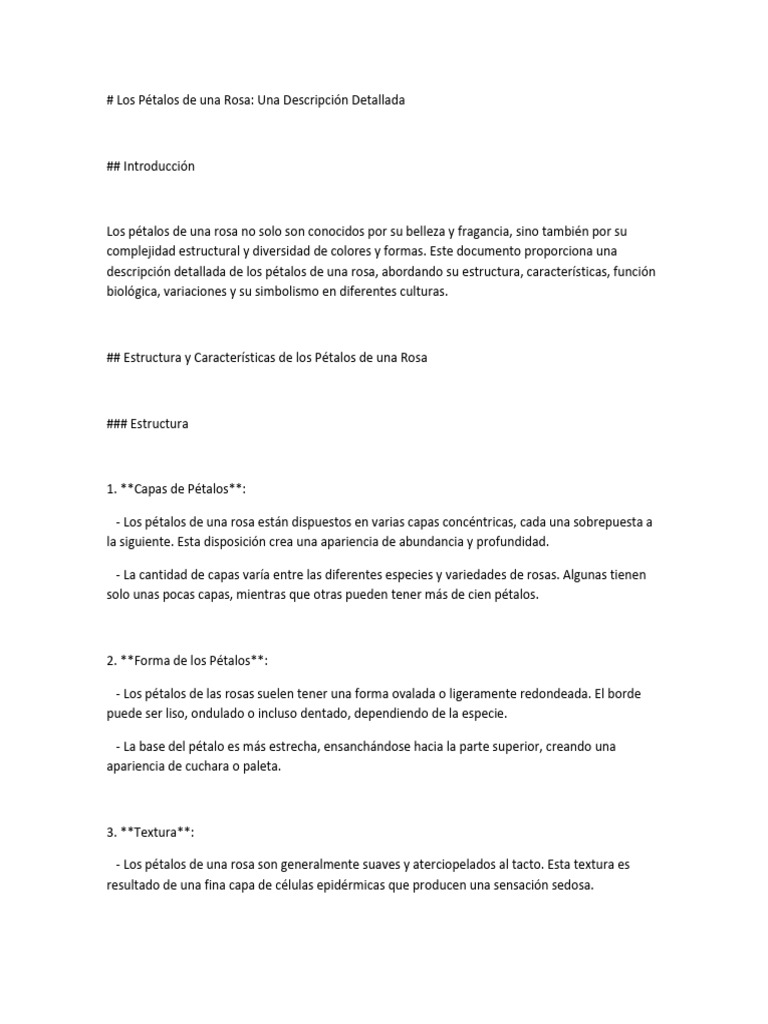 # Los Pétalos de una Rosa: Una Descripción Detallada

## Introducción

Los pétalos de una rosa no solo son conocidos por su belleza y fragancia, sino también por su complejidad estructural y diversidad de colores y formas. Este documento proporciona una descripción detallada de los pétalos de una rosa, abordando su estructura, características, función biológica, variaciones y su simbolismo en diferentes culturas.

## Estructura y Características de los Pétalos de una Rosa

### Estructura

1. **Capas de Pétalos**:

- Los pétalos de una rosa están dispuestos en varias capas concéntricas, cada una sobrepuesta a la siguiente. Esta disposición crea una apariencia de abundancia y profundidad.

- La cantidad de capas varía entre las diferentes especies y variedades de rosas. Algunas tienen solo unas pocas capas, mientras que otras pueden tener más de cien pétalos.

2. **Forma de los Pétalos**:

- Los pétalos de las rosas suelen tener una forma ovalada o ligeramente redondeada. El borde puede ser liso, ondulado o incluso dentado, dependiendo de la especie.

- La base del pétalo es más estrecha, ensanchándose hacia la parte superior, creando una apariencia de cuchara o paleta.

3. **Textura**:

- Los pétalos de una rosa son generalmente suaves y aterciopelados al tacto. Esta textura es resultado de una fina capa de células epidérmicas que producen una sensación sedosa.